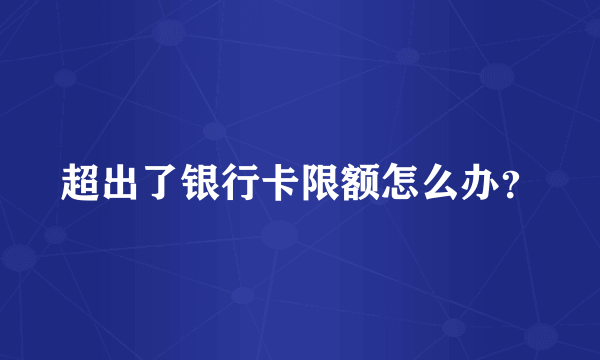 超出了银行卡限额怎么办？